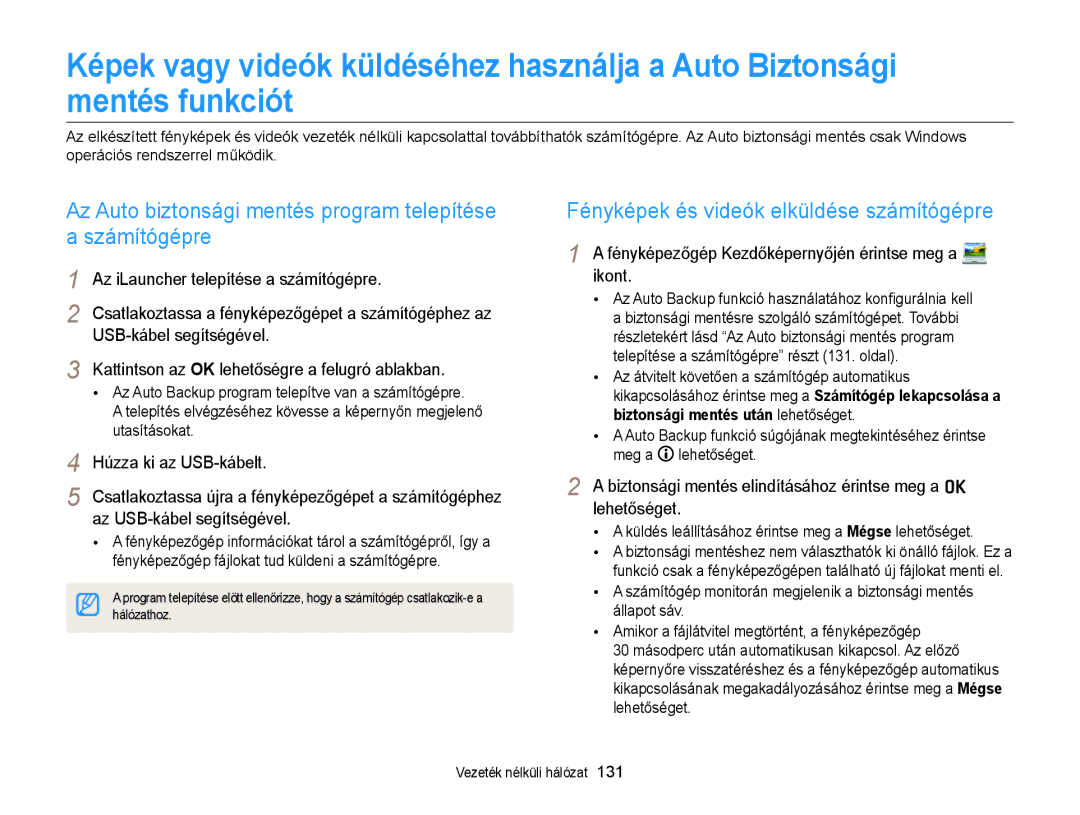 Képek vagy videók küldéséhez használja a Auto Biztonsági mentés funkciót

Az elkészített fényképek és videók vezeték nélküli kapcsolattal továbbíthatók számítógépre. Az Auto biztonsági mentés csak Windows operációs rendszerrel működik.

Az Auto biztonsági mentés program telepítése a számítógépre

1 Az iLauncher telepítése a számítógépre.

2 Csatlakoztassa a fényképezőgépet a számítógéphez az USB-kábel segítségével.

3 Kattintson az OK lehetőségre a felugró ablakban.
• Az Auto Backup program telepítve van a számítógépre. A telepítés elvégzéséhez kövesse a képernyőn megjelenő utasításokat.

4 Húzza ki az USB-kábelt.

5 Csatlakoztassa újra a fényképezőgépet a számítógéphez az USB-kábel segítségével.
• A fényképezőgép információkat tárol a számítógépről, így a fényképezőgép fájlokat tud küldeni a számítógépre.

A program telepítése előtt ellenőrizze, hogy a számítógép csatlakozik-e a hálózathoz.

Fényképek és videók elküldése számítógépre

1 A fényképezőgép Kezdőképernyőjén érintse meg a ikont.
• Az Auto Backup funkció használatához konfigurálnia kell a biztonsági mentésre szolgáló számítógépet. További részletekért lásd “Az Auto biztonsági mentés program telepítése a számítógépre” részt (131. oldal).
• Az átvitelt követően a számítógép automatikus kikapcsolásához érintse meg a Számítógép lekapcsolása a biztonsági mentés után lehetőséget.
• A Auto Backup funkció súgójának megtekintéséhez érintse meg a lehetőséget.

2 A biztonsági mentés elindításához érintse meg a OK lehetőséget.
• A küldés leállításához érintse meg a Mégse lehetőséget.
• A biztonsági mentéshez nem választhatók ki önálló fájlok. Ez a funkció csak a fényképezőgépen található új fájlokat menti el.
• A számítógép monitorán megjelenik a biztonsági mentés állapot sáv.
• Amikor a fájlátvitel megtörtént, a fényképezőgép 30 másodperc után automatikusan kikapcsol. Az előző képernyőre visszatéréshez és a fényképezőgép automatikus kikapcsolásának megakadályozásához érintse meg a Mégse lehetőséget.

Vezeték nélküli hálózat 131